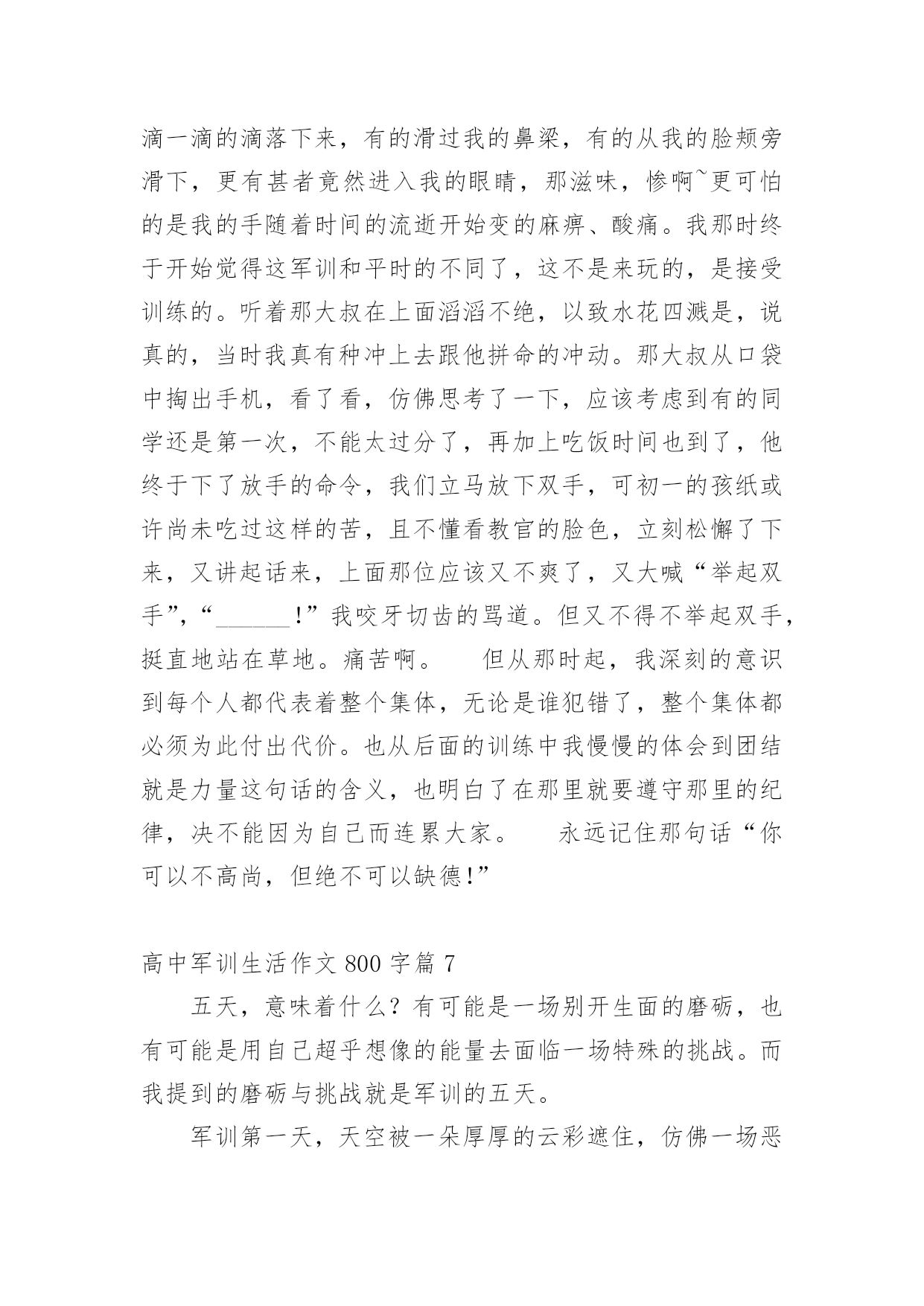 滴一滴的滴落下来，有的滑过我的鼻梁，有的从我的脸颊旁滑下，更有甚者竟然进入我的眼睛，那滋味，惨啊~更可怕的是我的手随着时间的流逝开始变的麻痹、酸痛。我那时终于开始觉得这军训和平时的不同了，这不是来玩的，是接受训练的。听着那大叔在上面滔滔不绝，以致水花四溅是，说真的，当时我真有种冲上去跟他拼命的冲动。那大叔从口袋中掏出手机，看了看，仿佛思考了一下，应该考虑到有的同学还是第一次，不能太过分了，再加上吃饭时间也到了，他终于下了放手的命令，我们立马放下双手，可初一的孩纸或许尚未吃过这样的苦，且不懂看教官的脸色，立刻松懈了下来，又讲起话来，上面那位应该又不爽了，又大喊“举起双手”，“______!”我咬牙切齿的骂道。但又不得不举起双手，挺直地站在草地。痛苦啊。　　但从那时起，我深刻的意识到每个人都代表着整个集体，无论是谁犯错了，整个集体都必须为此付出代价。也从后面的训练中我慢慢的体会到团结就是力量这句话的含义，也明白了在那里就要遵守那里的纪律，决不能因为自己而连累大家。　　永远记住那句话“你可以不高尚，但绝不可以缺德!”

高中军训生活作文 800 字篇 7

五天，意味着什么？有可能是一场别开生面的磨砺，也有可能是用自己超乎想像的能量去面临一场特殊的挑战。而我提到的磨砺与挑战就是军训的五天。

军训第一天，天空被一朵厚厚的云彩遮住，仿佛一场恶